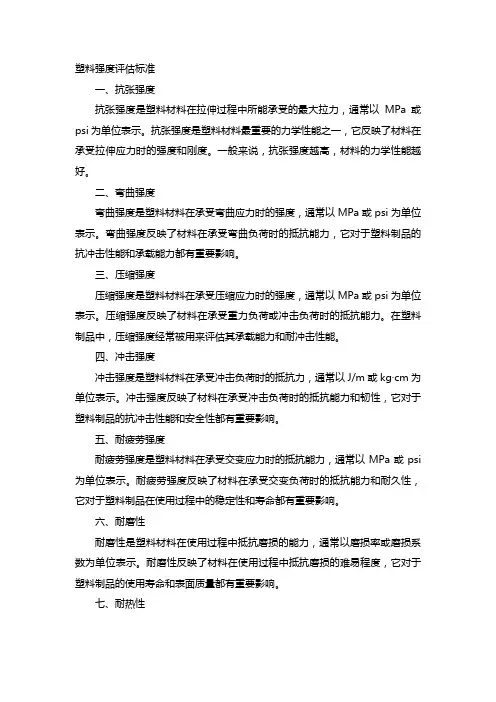 塑料强度评估标准

一、抗张强度

抗张强度是塑料材料在拉伸过程中所能承受的最大拉力，通常以 MPa 或 psi 为单位表示。抗张强度是塑料材料最重要的力学性能之一，它反映了材料在承受拉伸应力时的强度和刚度。一般来说，抗张强度越高，材料的力学性能越好。

二、弯曲强度

弯曲强度是塑料材料在承受弯曲应力时的强度，通常以 MPa 或 psi 为单位表示。弯曲强度反映了材料在承受弯曲负荷时的抵抗能力，它对于塑料制品的抗冲击性能和承载能力都有重要影响。

三、压缩强度

压缩强度是塑料材料在承受压缩应力时的强度，通常以 MPa 或 psi 为单位表示。压缩强度反映了材料在承受重力负荷或冲击负荷时的抵抗能力。在塑料制品中，压缩强度经常被用来评估其承载能力和耐冲击性能。

四、冲击强度

冲击强度是塑料材料在承受冲击负荷时的抵抗力，通常以 J/m 或 kg·cm 为单位表示。冲击强度反映了材料在承受冲击负荷时的抵抗能力和韧性，它对于塑料制品的抗冲击性能和安全性都有重要影响。

五、耐疲劳强度

耐疲劳强度是塑料材料在承受交变应力时的抵抗能力，通常以 MPa 或 psi 为单位表示。耐疲劳强度反映了材料在承受交变负荷时的抵抗能力和耐久性，它对于塑料制品在使用过程中的稳定性和寿命都有重要影响。

六、耐磨性

耐磨性是塑料材料在使用过程中抵抗磨损的能力，通常以磨损率或磨损系数为单位表示。耐磨性反映了材料在使用过程中抵抗磨损的难易程度，它对于塑料制品的使用寿命和表面质量都有重要影响。

七、耐热性